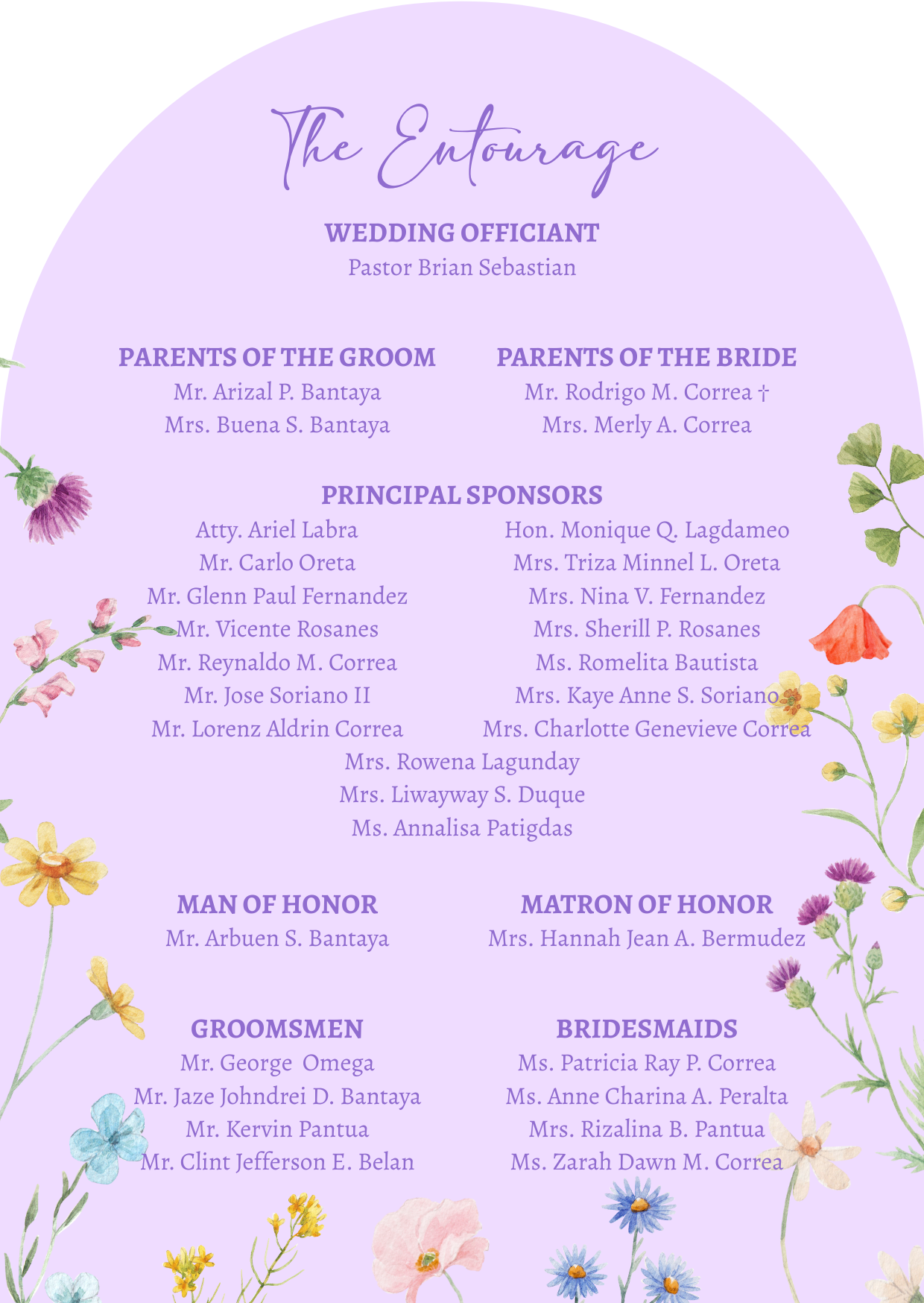 The Entourage

WEDDING OFFICIANT
Pastor Brian Sebastian

PARENTS OF THE GROOM
Mr. Arizal P. Bantaya
Mrs. Buena S. Bantaya

PARENTS OF THE BRIDE
Mr. Rodrigo M. Correa †
Mrs. Merly A. Correa

PRINCIPAL SPONSORS
Atty. Ariel Labra
Mr. Carlo Oreta
Mr. Glenn Paul Fernandez
Mr. Vicente Rosanes
Mr. Reynaldo M. Correa
Mr. Jose Soriano II
Mr. Lorenz Aldrin Correa

Hon. Monique Q. Lagdameo
Mrs. Triza Minnel L. Oreta
Mrs. Nina V. Fernandez
Mrs. Sherill P. Rosanes
Ms. Romelita Bautista
Mrs. Kaye Anne S. Soriano
Mrs. Charlotte Genevieve Correa

Mrs. Rowena Lagunday
Mrs. Liwayway S. Duque
Ms. Annalisa Patigdas

MAN OF HONOR
Mr. Arbuen S. Bantaya

MATRON OF HONOR
Mrs. Hannah Jean A. Bermudez

GROOMSMEN
Mr. George Omega
Mr. Jaze Johndrei D. Bantaya
Mr. Kervin Pantua
Mr. Clint Jefferson E. Belan

BRIDESMAIDS
Ms. Patricia Ray P. Correa
Ms. Anne Charina A. Peralta
Mrs. Rizalina B. Pantua
Ms. Zarah Dawn M. Correa